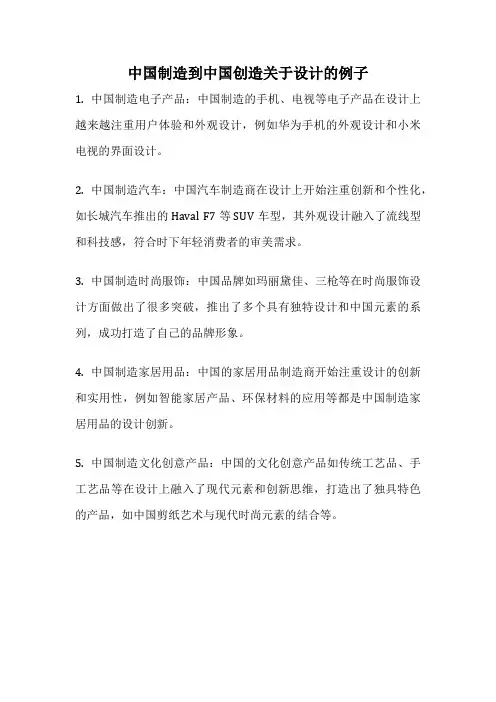 中国制造到中国创造关于设计的例子

1. 中国制造电子产品：中国制造的手机、电视等电子产品在设计上越来越注重用户体验和外观设计，例如华为手机的外观设计和小米电视的界面设计。

2. 中国制造汽车：中国汽车制造商在设计上开始注重创新和个性化，如长城汽车推出的 Haval F7 等 SUV 车型，其外观设计融入了流线型和科技感，符合时下年轻消费者的审美需求。

3. 中国制造时尚服饰：中国品牌如玛丽黛佳、三枪等在时尚服饰设计方面做出了很多突破，推出了多个具有独特设计和中国元素的系列，成功打造了自己的品牌形象。

4. 中国制造家居用品：中国的家居用品制造商开始注重设计的创新和实用性，例如智能家居产品、环保材料的应用等都是中国制造家居用品的设计创新。

5. 中国制造文化创意产品：中国的文化创意产品如传统工艺品、手工艺品等在设计上融入了现代元素和创新思维，打造出了独具特色的产品，如中国剪纸艺术与现代时尚元素的结合等。